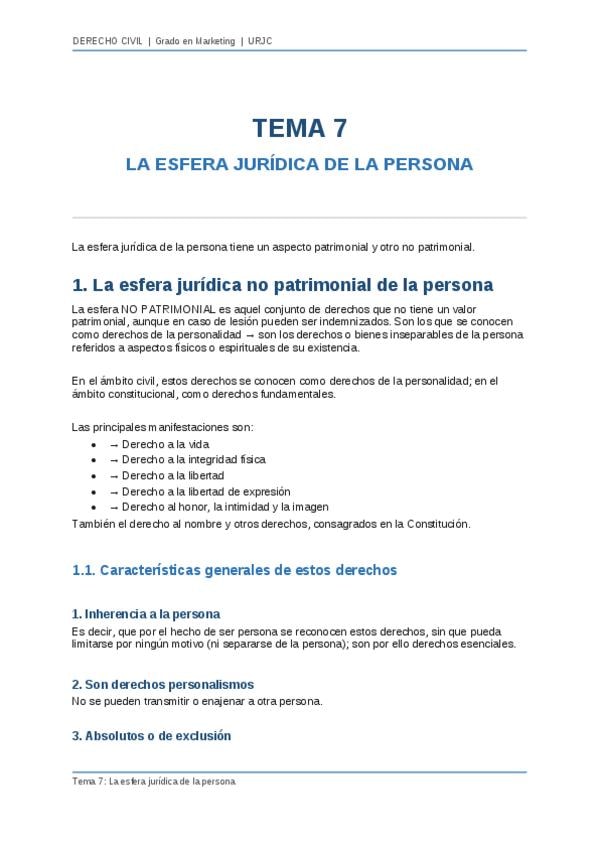 DERECHO CIVIL | Grado en Marketing | URJC

TEMA 7

LA ESFERA JURÍDICA DE LA PERSONA

La esfera jurídica de la persona tiene un aspecto patrimonial y otro no patrimonial.

1. La esfera jurídica no patrimonial de la persona

La esfera NO PATRIMONIAL es aquel conjunto de derechos que no tiene un valor patrimonial, aunque en caso de lesión pueden ser indemnizados. Son los que se conocen como derechos de la personalidad → son los derechos o bienes inseparables de la persona referidos a aspectos físicos o espirituales de su existencia.

En el ámbito civil, estos derechos se conocen como derechos de la personalidad; en el ámbito constitucional, como derechos fundamentales.

Las principales manifestaciones son:
• → Derecho a la vida
• → Derecho a la integridad física
• → Derecho a la libertad
• → Derecho a la libertad de expresión
• → Derecho al honor, la intimidad y la imagen
También el derecho al nombre y otros derechos, consagrados en la Constitución.

1.1. Características generales de estos derechos

1. Inherencia a la persona
Es decir, que por el hecho de ser persona se reconocen estos derechos, sin que pueda limitarse por ningún motivo (ni separarse de la persona); son por ello derechos esenciales.

2. Son derechos personalismos
No se pueden transmitir o enajenar a otra persona.

3. Absolutos o de exclusión

Tema 7: La esfera jurídica de la persona